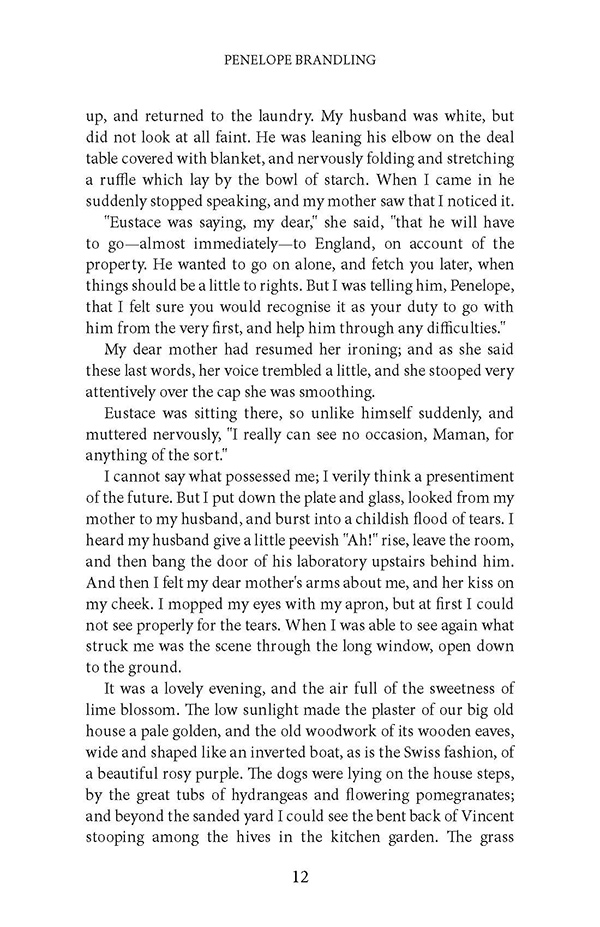 PENELOPE BRANDLING

up, and returned to the laundry. My husband was white, but did not look at all faint. He was leaning his elbow on the deal table covered with blanket, and nervously folding and stretching a ruffle which lay by the bowl of starch. When I came in he suddenly stopped speaking, and my mother saw that I noticed it.

"Eustace was saying, my dear," she said, "that he will have to go—almost immediately—to England, on account of the property. He wanted to go on alone, and fetch you later, when things should be a little to rights. But I was telling him, Penelope, that I felt sure you would recognise it as your duty to go with him from the very first, and help him through any difficulties."

My dear mother had resumed her ironing; and as she said these last words, her voice trembled a little, and she stooped very attentively over the cap she was smoothing.

Eustace was sitting there, so unlike himself suddenly, and muttered nervously, "I really can see no occasion, Maman, for anything of the sort."

I cannot say what possessed me; I verily think a presentiment of the future. But I put down the plate and glass, looked from my mother to my husband, and burst into a childish flood of tears. I heard my husband give a little peevish "Ah!" rise, leave the room, and then bang the door of his laboratory upstairs behind him. And then I felt my dear mother's arms about me, and her kiss on my cheek. I mopped my eyes with my apron, but at first I could not see properly for the tears. When I was able to see again what struck me was the scene through the long window, open down to the ground.

It was a lovely evening, and the air full of the sweetness of lime blossom. The low sunlight made the plaster of our big old house a pale golden, and the old woodwork of its wooden eaves, wide and shaped like an inverted boat, as is the Swiss fashion, of a beautiful rosy purple. The dogs were lying on the house steps, by the great tubs of hydrangeas and flowering pomegranates; and beyond the sanded yard I could see the bent back of Vincent stooping among the hives in the kitchen garden. The grass

12